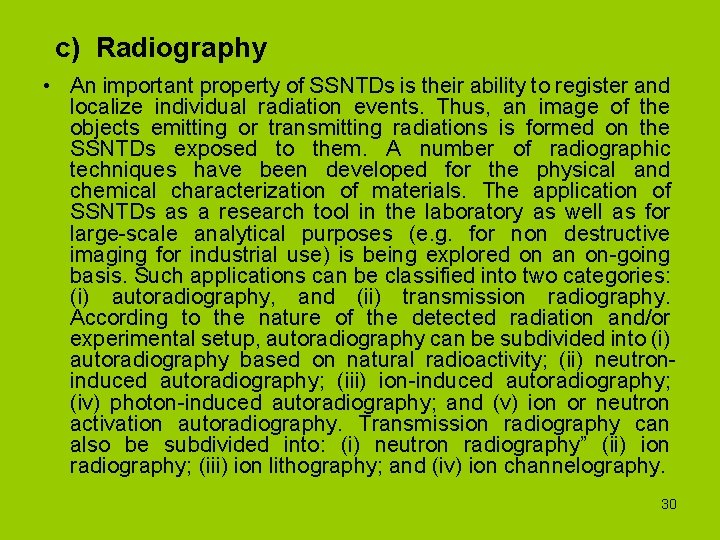 c) Radiography

• An important property of SSNTDs is their ability to register and localize individual radiation events. Thus, an image of the objects emitting or transmitting radiations is formed on the SSNTDs exposed to them. A number of radiographic techniques have been developed for the physical and chemical characterization of materials. The application of SSNTDs as a research tool in the laboratory as well as for large-scale analytical purposes (e.g. for non destructive imaging for industrial use) is being explored on an on-going basis. Such applications can be classified into two categories: (i) autoradiography, and (ii) transmission radiography. According to the nature of the detected radiation and/or experimental setup, autoradiography can be subdivided into (i) autoradiography based on natural radioactivity; (ii) neutron-induced autoradiography; (iii) ion-induced autoradiography; (iv) photon-induced autoradiography; and (v) ion or neutron activation autoradiography. Transmission radiography can also be subdivided into: (i) neutron radiography” (ii) ion radiography; (iii) ion lithography; and (iv) ion channelography.

30